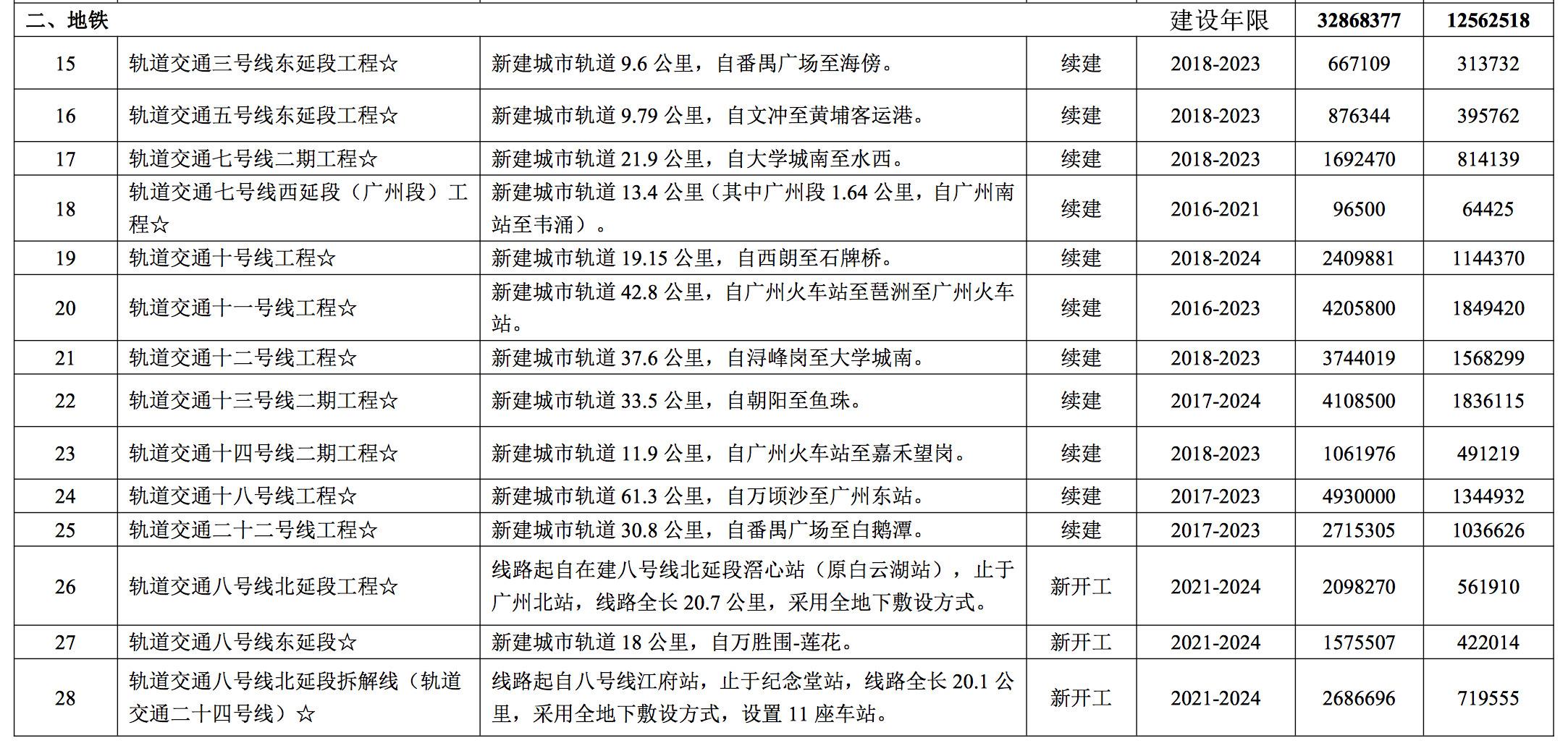 | 二、地铁 | | | | 建设年限 | 32868377 | 12562518 |
|---|---|---|---|---|---|---|
| 15 | 轨道交通三号线东延段工程☆ | 新建城市轨道 9.6 公里，自番禺广场至海傍。 | 续建 | 2018-2023 | 667109 | 313732 |
| 16 | 轨道交通五号线东延段工程☆ | 新建城市轨道 9.79 公里，自文冲至黄埔客运港。 | 续建 | 2018-2023 | 876344 | 395762 |
| 17 | 轨道交通七号线二期工程☆ | 新建城市轨道 21.9 公里，自大学城南至水西。 | 续建 | 2018-2023 | 1692470 | 814139 |
| 18 | 轨道交通七号线西延段（广州段）工程☆ | 新建城市轨道 13.4 公里（其中广州段 1.64 公里，自广州南站至韦涌）。 | 续建 | 2016-2021 | 96500 | 64425 |
| 19 | 轨道交通十号线工程☆ | 新建城市轨道 19.15 公里，自西朗至石牌桥。 | 续建 | 2018-2024 | 2409881 | 1144370 |
| 20 | 轨道交通十一号线工程☆ | 新建城市轨道 42.8 公里，自广州火车站至琶洲至广州火车站。 | 续建 | 2016-2023 | 4205800 | 1849420 |
| 21 | 轨道交通十二号线工程☆ | 新建城市轨道 37.6 公里，自浔峰岗至大学城南。 | 续建 | 2018-2023 | 3744019 | 1568299 |
| 22 | 轨道交通十三号线二期工程☆ | 新建城市轨道 33.5 公里，自朝阳至鱼珠。 | 续建 | 2017-2024 | 4108500 | 1836115 |
| 23 | 轨道交通十四号线二期工程☆ | 新建城市轨道 11.9 公里，自广州火车站至嘉禾望岗。 | 续建 | 2018-2023 | 1061976 | 491219 |
| 24 | 轨道交通十八号线工程☆ | 新建城市轨道 61.3 公里，自万顷沙至广州东站。 | 续建 | 2017-2023 | 4930000 | 1344932 |
| 25 | 轨道交通二十二号线工程☆ | 新建城市轨道 30.8 公里，自番禺广场至白鹅潭。 | 续建 | 2017-2023 | 2715305 | 1036626 |
| 26 | 轨道交通八号线北延段工程☆ | 线路起自在建八号线北延段滘心站（原白云湖站），止于广州北站，线路全长 20.7 公里，采用全地下敷设方式。 | 新开工 | 2021-2024 | 2098270 | 561910 |
| 27 | 轨道交通八号线东延段☆ | 新建城市轨道 18 公里，自万胜围-莲花。 | 新开工 | 2021-2024 | 1575507 | 422014 |
| 28 | 轨道交通八号线北延段拆解线（轨道交通二十四号线）☆ | 线路起自八号线江府站，止于纪念堂站，线路全长 20.1 公里，采用全地下敷设方式，设置 11 座车站。 | 新开工 | 2021-2024 | 2686696 | 719555 |